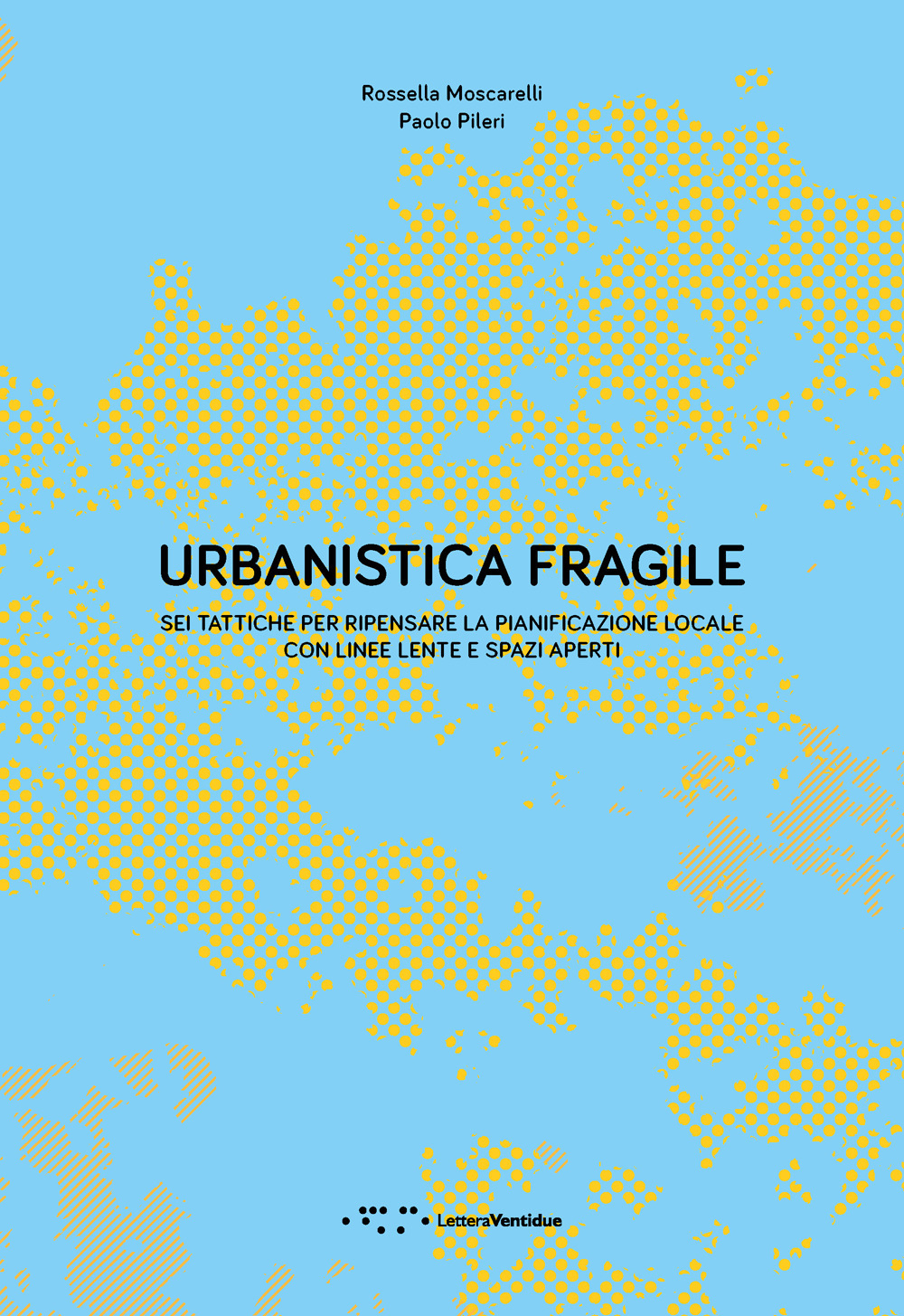 Rossella Moscarelli
Paolo Pileri

URBANISTICA FRAGILE

SEI TATTICHE PER RIPENSARE LA PIANIFICAZIONE LOCALE CON LINEE LENTE E SPAZI APERTI

LetteraVentidue